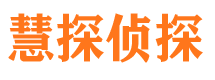 慧探侦探